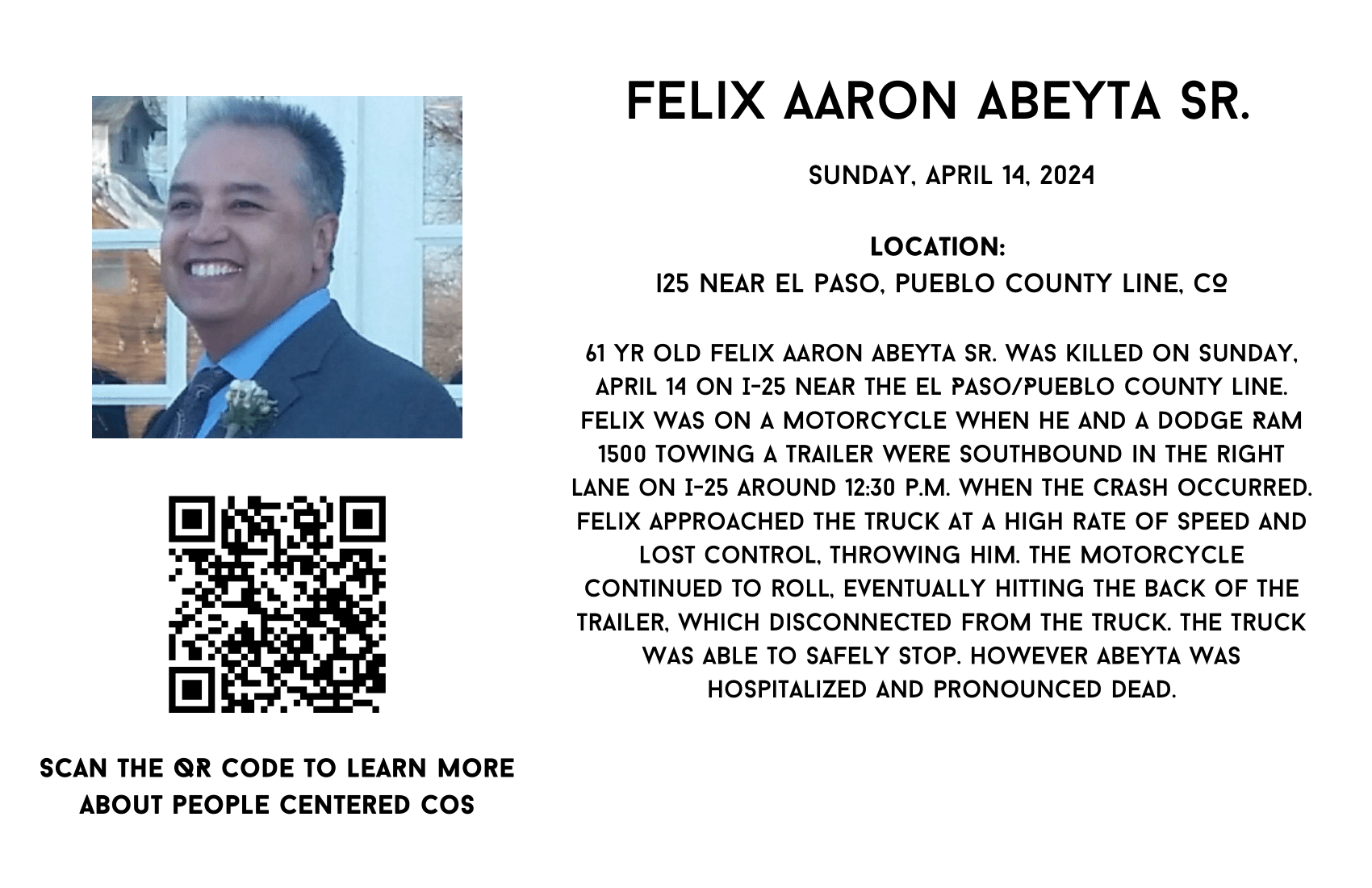 FELIX AARON ABEYTA SR.

SUNDAY, APRIL 14, 2024

LOCATION:
I25 NEAR EL PASO, PUEBLO COUNTY LINE, CO

61 YR OLD FELIX AARON ABEYTA SR. WAS KILLED ON SUNDAY, APRIL 14 ON I-25 NEAR THE EL PASO/PUEBLO COUNTY LINE. FELIX WAS ON A MOTORCYCLE WHEN HE AND A DODGE RAM 1500 TOWING A TRAILER WERE SOUTHBOUND IN THE RIGHT LANE ON I-25 AROUND 12:30 P.M. WHEN THE CRASH OCCURRED. FELIX APPROACHED THE TRUCK AT A HIGH RATE OF SPEED AND LOST CONTROL, THROWING HIM. THE MOTORCYCLE CONTINUED TO ROLL, EVENTUALLY HITTING THE BACK OF THE TRAILER, WHICH DISCONNECTED FROM THE TRUCK. THE TRUCK WAS ABLE TO SAFELY STOP. HOWEVER ABEYTA WAS HOSPITALIZED AND PRONOUNCED DEAD.

SCAN THE QR CODE TO LEARN MORE ABOUT PEOPLE CENTERED COS